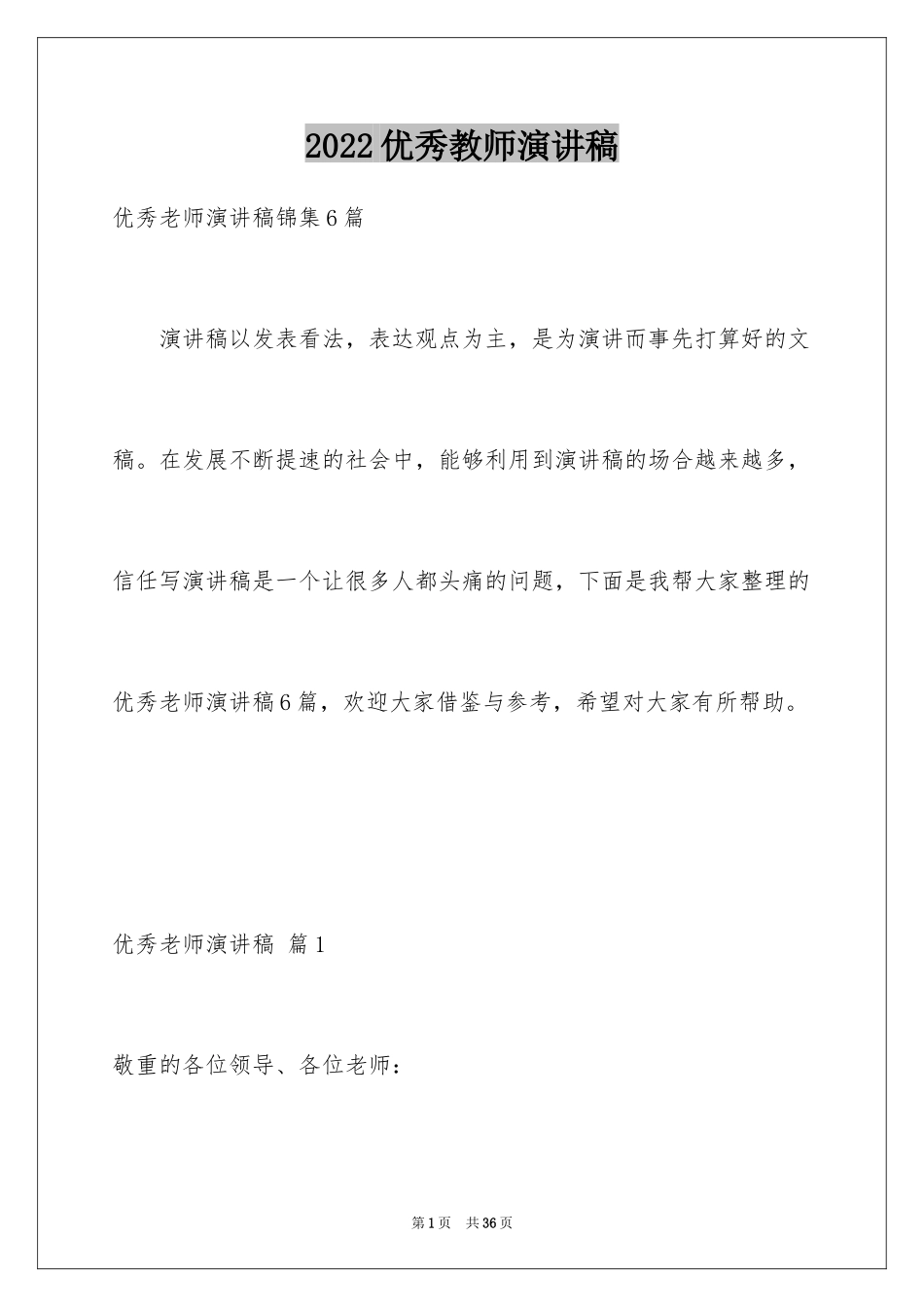 2022优秀教师演讲稿

优秀老师演讲稿锦集6篇

演讲稿以发表看法，表达观点为主，是为演讲而事先打算好的文稿。在发展不断提速的社会中，能够利用到演讲稿的场合越来越多，信任写演讲稿是一个让很多人都头痛的问题，下面是我帮大家整理的优秀老师演讲稿6篇，欢迎大家借鉴与参考，希望对大家有所帮助。

优秀老师演讲稿 篇1

敬重的各位领导、各位老师：

第1页 共36页